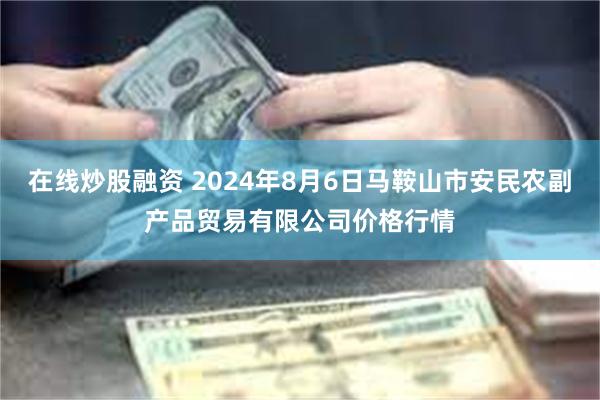 在线炒股融资 2024年8月6日马鞍山市安民农副产品贸易有限公司价格行情